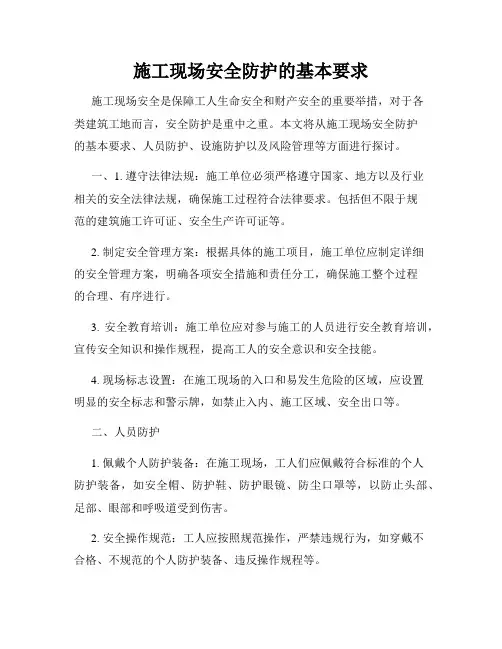 施工现场安全防护的基本要求

施工现场安全是保障工人生命安全和财产安全的重要举措，对于各类建筑工地而言，安全防护是重中之重。本文将从施工现场安全防护的基本要求、人员防护、设施防护以及风险管理等方面进行探讨。

一、1. 遵守法律法规：施工单位必须严格遵守国家、地方以及行业相关的安全法律法规，确保施工过程符合法律要求。包括但不限于规范的建筑施工许可证、安全生产许可证等。

2. 制定安全管理方案：根据具体的施工项目，施工单位应制定详细的安全管理方案，明确各项安全措施和责任分工，确保施工整个过程的合理、有序进行。

3. 安全教育培训：施工单位应对参与施工的人员进行安全教育培训，宣传安全知识和操作规程，提高工人的安全意识和安全技能。

4. 现场标志设置：在施工现场的入口和易发生危险的区域，应设置明显的安全标志和警示牌，如禁止入内、施工区域、安全出口等。

二、人员防护

1. 佩戴个人防护装备：在施工现场，工人们应佩戴符合标准的个人防护装备，如安全帽、防护鞋、防护眼镜、防尘口罩等，以防止头部、足部、眼部和呼吸道受到伤害。

2. 安全操作规范：工人应按照规范操作，严禁违规行为，如穿戴不合格、不规范的个人防护装备、违反操作规程等。